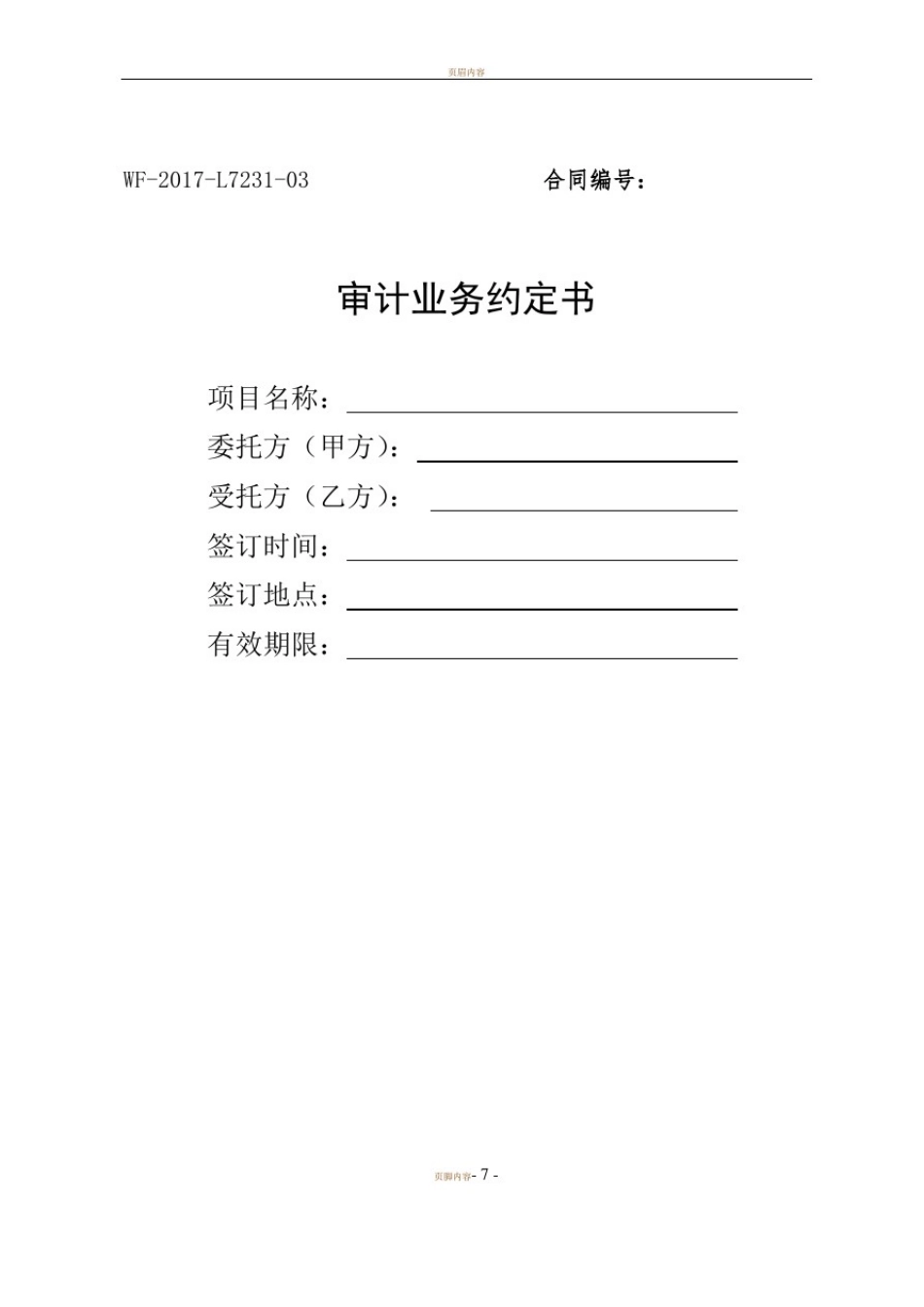 页眉内容

WF-2017-L7231-03　　　　　　　合同编号：

审计业务约定书

项目名称：

委托方（甲方）：

受托方（乙方）：

签订时间：

签订地点：

有效期限：

页脚内容- 7 -